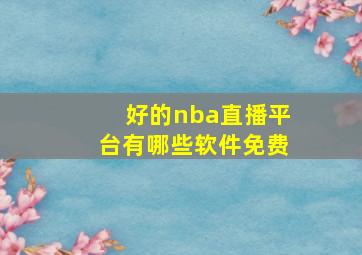 好的nba直播平台有哪些软件免费